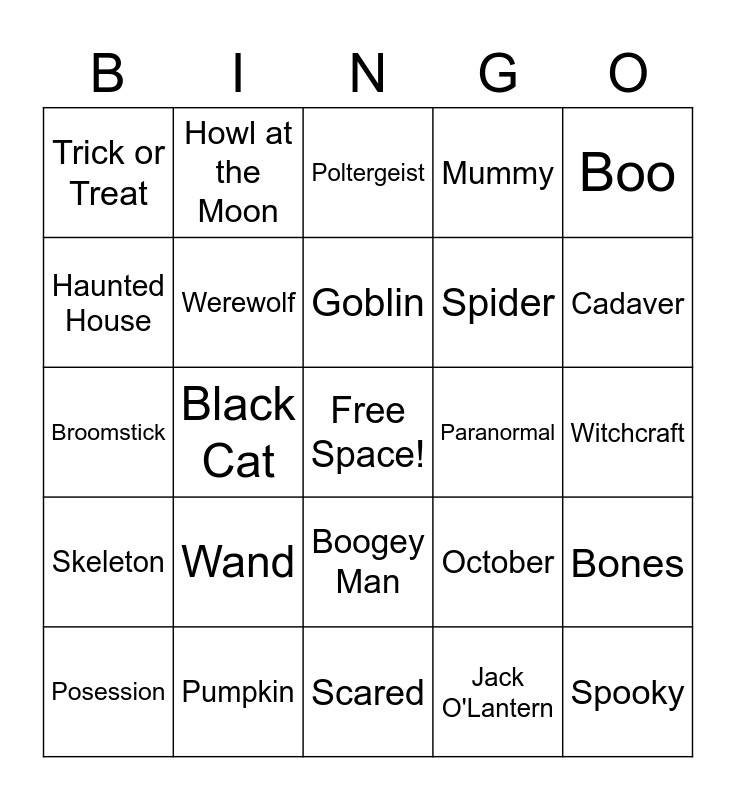 | B | I | N | G | O |
|---|---|---|---|---|
| Trick or Treat | Howl at the Moon | Poltergeist | Mummy | Boo |
| Haunted House | Werewolf | Goblin | Spider | Cadaver |
| Broomstick | Black Cat | Free Space! | Paranormal | Witchcraft |
| Skeleton | Wand | Boogey Man | October | Bones |
| Posession | Pumpkin | Scared | Jack O'Lantern | Spooky |